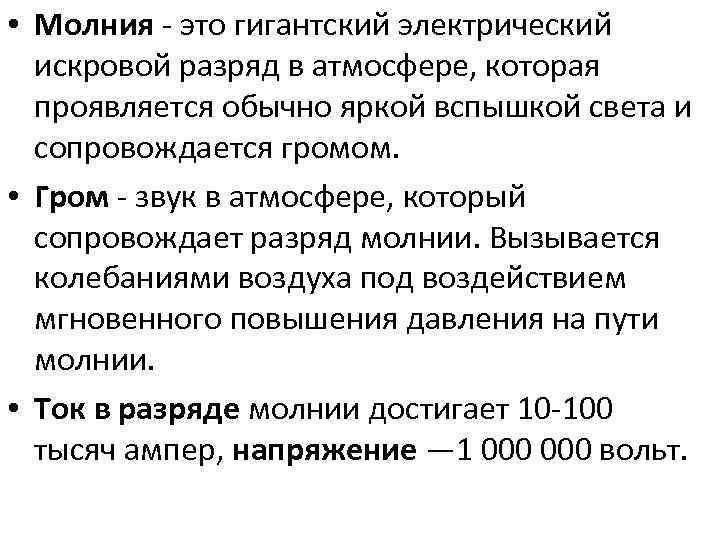 • Молния - это гигантский электрический искровой разряд в атмосфере, которая проявляется обычно яркой вспышкой света и сопровождается громом.

• Гром - звук в атмосфере, который сопровождает разряд молнии. Вызывается колебаниями воздуха под воздействием мгновенного повышения давления на пути молнии.

• Ток в разряде молнии достигает 10-100 тысяч ампер, напряжение —1 000 000 вольт.